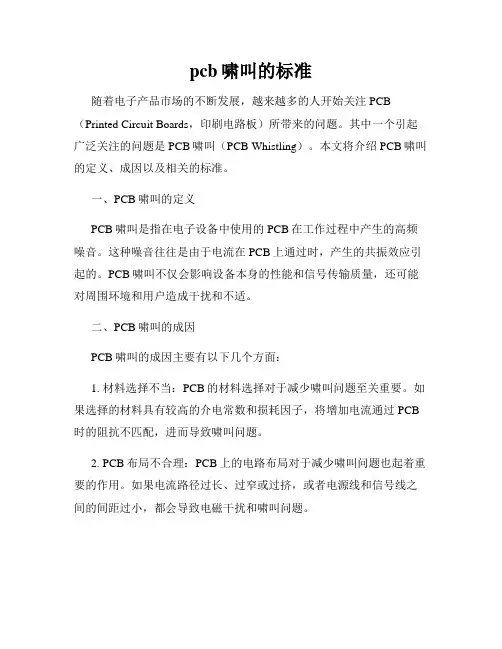 pcb 啸叫的标准

随着电子产品市场的不断发展，越来越多的人开始关注 PCB（Printed Circuit Boards，印刷电路板）所带来的问题。其中一个引起广泛关注的问题是 PCB 啸叫（PCB Whistling）。本文将介绍 PCB 啸叫的定义、成因以及相关的标准。

一、PCB 啸叫的定义

PCB 啸叫是指在电子设备中使用的 PCB 在工作过程中产生的高频噪音。这种噪音往往是由于电流在 PCB 上通过时，产生的共振效应引起的。PCB 啸叫不仅会影响设备本身的性能和信号传输质量，还可能对周围环境和用户造成干扰和不适。

二、PCB 啸叫的成因

PCB 啸叫的成因主要有以下几个方面：

1. 材料选择不当：PCB 的材料选择对于减少啸叫问题至关重要。如果选择的材料具有较高的介电常数和损耗因子，将增加电流通过 PCB 时的阻抗不匹配，进而导致啸叫问题。

2. PCB 布局不合理：PCB 上的电路布局对于减少啸叫问题也起着重要的作用。如果电流路径过长、过窄或过挤，或者电源线和信号线之间的间距过小，都会导致电磁干扰和啸叫问题。